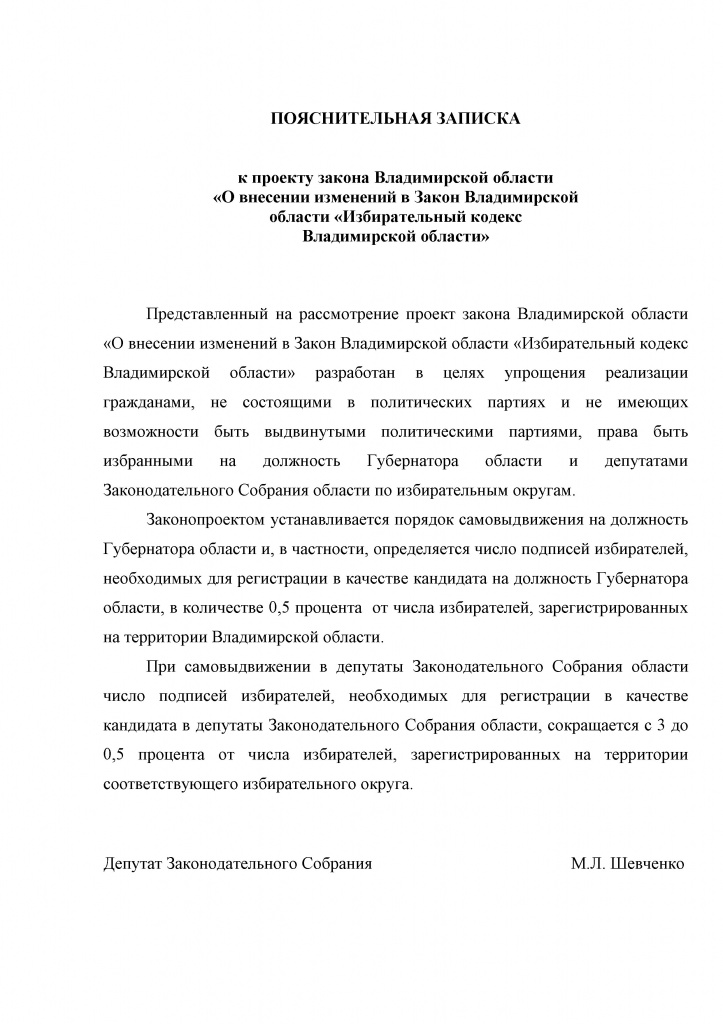 ПОЯСНИТЕЛЬНАЯ ЗАПИСКА

к проекту закона Владимирской области
«О внесении изменений в Закон Владимирской области «Избирательный кодекс Владимирской области»

Представленный на рассмотрение проект закона Владимирской области «О внесении изменений в Закон Владимирской области «Избирательный кодекс Владимирской области» разработан в целях упрощения реализации гражданами, не состоящими в политических партиях и не имеющих возможности быть выдвинутыми политическими партиями, права быть избранными на должность Губернатора области и депутатами Законодательного Собрания области по избирательным округам.

Законопроектом устанавливается порядок самовыдвижения на должность Губернатора области и, в частности, определяется число подписей избирателей, необходимых для регистрации в качестве кандидата на должность Губернатора области, в количестве 0,5 процента от числа избирателей, зарегистрированных на территории Владимирской области.

При самовыдвижении в депутаты Законодательного Собрания области число подписей избирателей, необходимых для регистрации в качестве кандидата в депутаты Законодательного Собрания области, сокращается с 3 до 0,5 процента от числа избирателей, зарегистрированных на территории соответствующего избирательного округа.

Депутат Законодательного Собрания М.Л. Шевченко